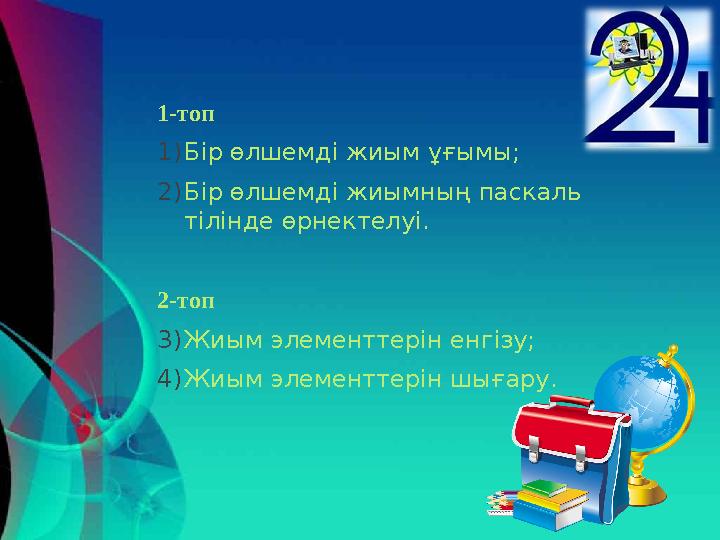 24

1-топ

1)Бір өлшемді жиым ұғымы;

2)Бір өлшемді жиымның паскаль тілінде өрнектелуі.

2-топ

3)Жиым элементтерін енгізу;

4)Жиым элементтерін шығару.